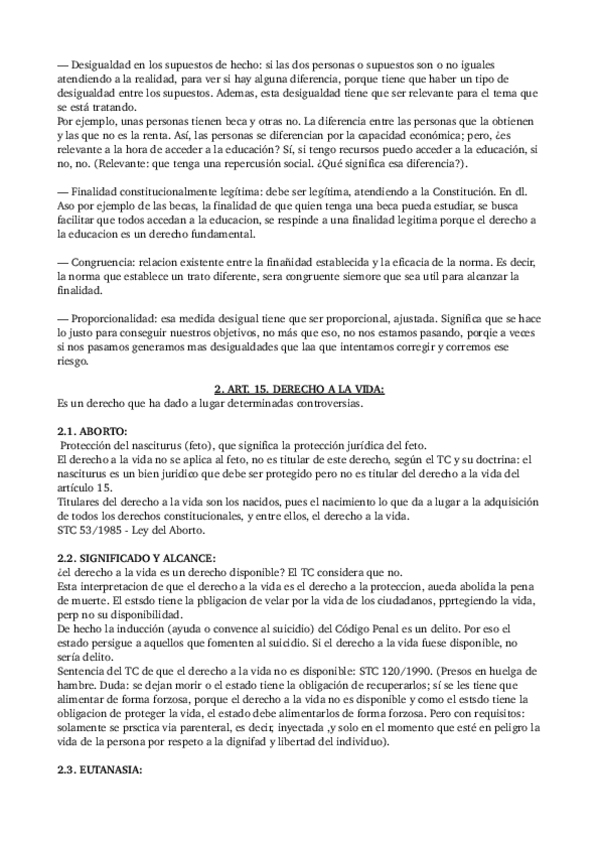 — Desigualdad en los supuestos de hecho: si las dos personas o supuestos son o no iguales atendiendo a la realidad, para ver si hay alguna diferencia, porque tiene que haber un tipo de desigualdad entre los supuestos. Ademas, esta desigualdad tiene que ser relevante para el tema que se está tratando.
Por ejemplo, unas personas tienen beca y otras no. La diferencia entre las personas que la obtienen y las que no es la renta. Así, las personas se diferencian por la capacidad económica; pero, ¿es relevante a la hora de acceder a la educación? Sí, si tengo recursos puedo acceder a la educación, si no, no. (Relevante: que tenga una repercusión social. ¿Qué significa esa diferencia?).

— Finalidad constitucionalmente legítima: debe ser legítima, atendiendo a la Constitución. En dl. Aso por ejemplo de las becas, la finalidad de que quien tenga una beca pueda estudiar, se busca facilitar que todos accedan a la educacion, se respinde a una finalidad legitima porque el derecho a la educacion es un derecho fundamental.

— Congruencia: relacion existente entre la finañidad establecida y la eficacia de la norma. Es decir, la norma que establece un trato diferente, sera congruente siemore que sea util para alcanzar la finalidad.

— Proporcionalidad: esa medida desigual tiene que ser proporcional, ajustada. Significa que se hace lo justo para conseguir nuestros objetivos, no más que eso, no nos estamos pasando, porqie a veces si nos pasamos generamos mas desigualdades que laa que intentamos corregir y corremos ese riesgo.

2. ART. 15. DERECHO A LA VIDA:
Es un derecho que ha dado a lugar determinadas controversias.

2.1. ABORTO:
Protección del nasciturus (feto), que significa la protección jurídica del feto.
El derecho a la vida no se aplica al feto, no es titular de este derecho, según el TC y su doctrina: el nasciturus es un bien juridico que debe ser protegido pero no es titular del derecho a la vida del artículo 15.
Titulares del derecho a la vida son los nacidos, pues el nacimiento lo que da a lugar a la adquisición de todos los derechos constitucionales, y entre ellos, el derecho a la vida.
STC 53/1985 - Ley del Aborto.

2.2. SIGNIFICADO Y ALCANCE:
¿el derecho a la vida es un derecho disponible? El TC considera que no.
Esta interpretacion de que el derecho a la vida es el derecho a la proteccion, aueda abolida la pena de muerte. El estsdo tiene la pbligacion de velar por la vida de los ciudadanos, pprtegiendo la vida, perp no su disponibilidad.
De hecho la inducción (ayuda o convence al suicidio) del Código Penal es un delito. Por eso el estado persigue a aquellos que fomenten al suicidio. Si el derecho a la vida fuese disponible, no sería delito.
Sentencia del TC de que el derecho a la vida no es disponible: STC 120/1990. (Presos en huelga de hambre. Duda: se dejan morir o el estado tiene la obligación de recuperarlos; sí se les tiene que alimentar de forma forzosa, porque el derecho a la vida no es disponible y como el estsdo tiene la obligacion de proteger la vida, el estado debe alimentarlos de forma forzosa. Pero con requisitos: solamente se prsctica via parenteral, es decir, inyectada ,y solo en el momento que esté en peligro la vida de la persona por respeto a la dignifad y libertad del individuo).

2.3. EUTANASIA: